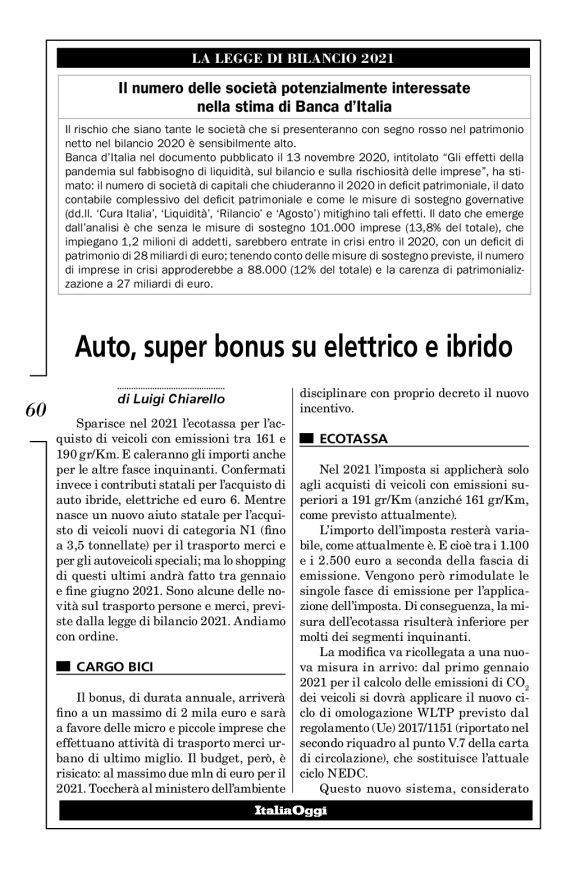 LA LEGGE DI BILANCIO 2021

Il numero delle società potenzialmente interessate nella stima di Banca d'Italia

Il rischio che siano tante le società che si presenteranno con segno rosso nel patrimonio netto nel bilancio 2020 è sensibilmente alto.
Banca d'Italia nel documento pubblicato il 13 novembre 2020, intitolato "Gli effetti della pandemia sul fabbisogno di liquidità, sul bilancio e sulla rischiosità delle imprese", ha stimato: il numero di società di capitali che chiuderanno il 2020 in deficit patrimoniale, il dato contabile complessivo del deficit patrimoniale e come le misure di sostegno governative (dd.ll. 'Cura Italia', 'Liquidità', 'Rilancio' e 'Agosto') mitighino tali effetti. Il dato che emerge dall'analisi è che senza le misure di sostegno 101.000 imprese (13,8% del totale), che impiegano 1,2 milioni di addetti, sarebbero entrate in crisi entro il 2020, con un deficit di patrimonio di 28 miliardi di euro; tenendo conto delle misure di sostegno previste, il numero di imprese in crisi approderebbe a 88.000 (12% del totale) e la carenza di patrimonializzazione a 27 miliardi di euro.

Auto, super bonus su elettrico e ibrido

60

di Luigi Chiarello

Sparisce nel 2021 l'ecotassa per l'acquisto di veicoli con emissioni tra 161 e 190 gr/Km. E caleranno gli importi anche per le altre fasce inquinanti. Confermati invece i contributi statali per l'acquisto di auto ibride, elettriche ed euro 6. Mentre nasce un nuovo aiuto statale per l'acquisto di veicoli nuovi di categoria N1 (fino a 3,5 tonnellate) per il trasporto merci e per gli autoveicoli speciali; ma lo shopping di questi ultimi andrà fatto tra gennaio e fine giugno 2021. Sono alcune delle novità sul trasporto persone e merci, previste dalla legge di bilancio 2021. Andiamo con ordine.

CARGO BICI

Il bonus, di durata annuale, arriverà fino a un massimo di 2 mila euro e sarà a favore delle micro e piccole imprese che effettuano attività di trasporto merci urbano di ultimo miglio. Il budget, però, è risicato: al massimo due mln di euro per il 2021. Toccherà al ministero dell'ambiente disciplinare con proprio decreto il nuovo incentivo.

ECOTASSA

Nel 2021 l'imposta si applicherà solo agli acquisti di veicoli con emissioni superiori a 191 gr/Km (anziché 161 gr/Km, come previsto attualmente).

L'importo dell'imposta resterà variabile, come attualmente è. E cioè tra i 1.100 e i 2.500 euro a seconda della fascia di emissione. Vengono però rimodulate le singole fasce di emissione per l'applicazione dell'imposta. Di conseguenza, la misura dell'ecotassa risulterà inferiore per molti dei segmenti inquinanti.

La modifica va ricollegata a una nuova misura in arrivo: dal primo gennaio 2021 per il calcolo delle emissioni di $CO_2$ dei veicoli si dovrà applicare il nuovo ciclo di omologazione WLTP previsto dal regolamento (Ue) 2017/1151 (riportato nel secondo riquadro al punto V.7 della carta di circolazione), che sostituisce l'attuale ciclo NEDC.

Questo nuovo sistema, considerato

ItaliaOggi